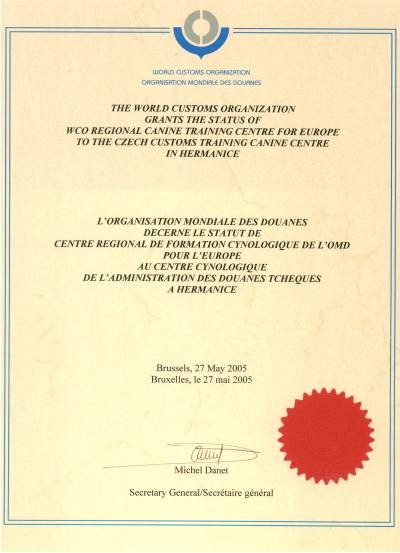 WORLD CUSTOMS ORGANIZATION
ORGANISATION MONDIALE DES DOUANES

THE WORLD CUSTOMS ORGANIZATION
GRANTS THE STATUS OF
WCO REGIONAL CANINE TRAINING CENTRE FOR EUROPE
TO THE CZECH CUSTOMS TRAINING CANINE CENTRE
IN HERMANICE

L'ORGANISATION MONDIALE DES DOUANES
DECERNE LE STATUT DE
CENTRE REGIONAL DE FORMATION CYNOLOGIQUE DE L'OMD
POUR L'EUROPE
AU CENTRE CYNOLOGIQUE
DE L'ADMINISTRATION DES DOUANES TCHEQUES
A HERMANICE

Brussels, 27 May 2005
Bruxelles, le 27 mai 2005

Michel Danet

Secretary General/Secrétaire général